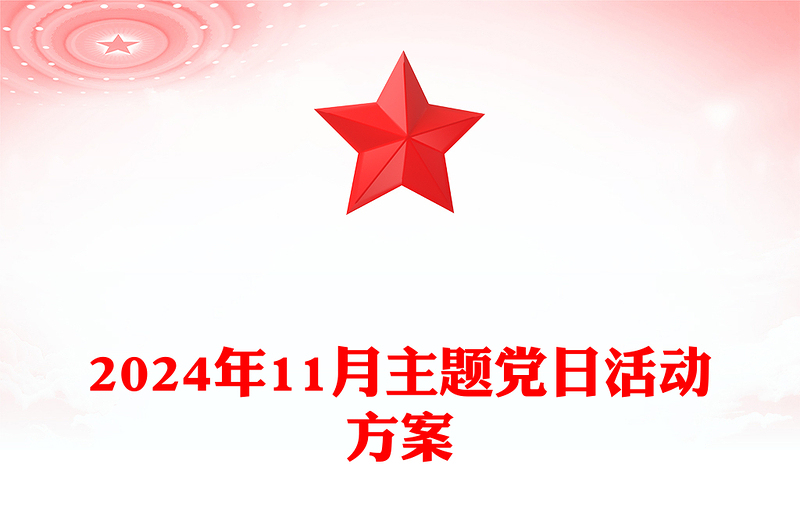 2024年11月主题党日活动方案